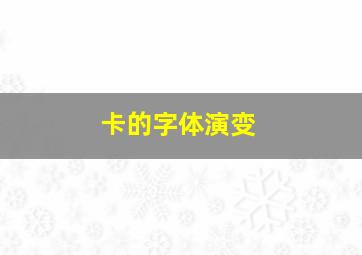 卡的字体演变